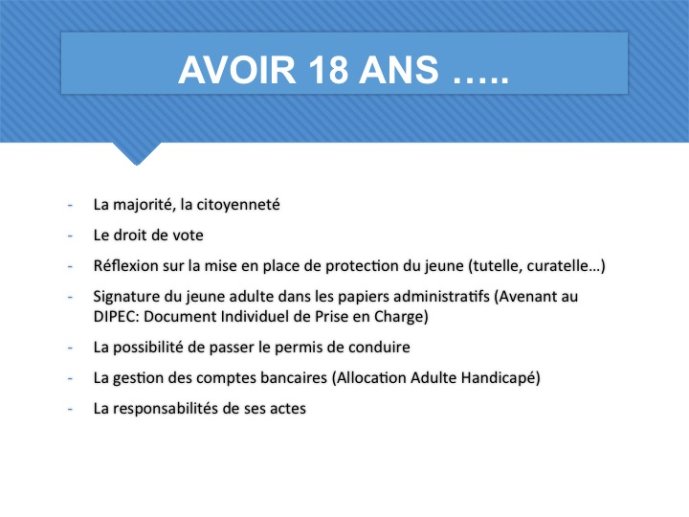 AVOIR 18 ANS …..

- La majorité, la citoyenneté
- Le droit de vote
- Réflexion sur la mise en place de protection du jeune (tutelle, curatelle…)
- Signature du jeune adulte dans les papiers administratifs (Avenant au DIPEC: Document Individuel de Prise en Charge)
- La possibilité de passer le permis de conduire
- La gestion des comptes bancaires (Allocation Adulte Handicapé)
- La responsabilités de ses actes